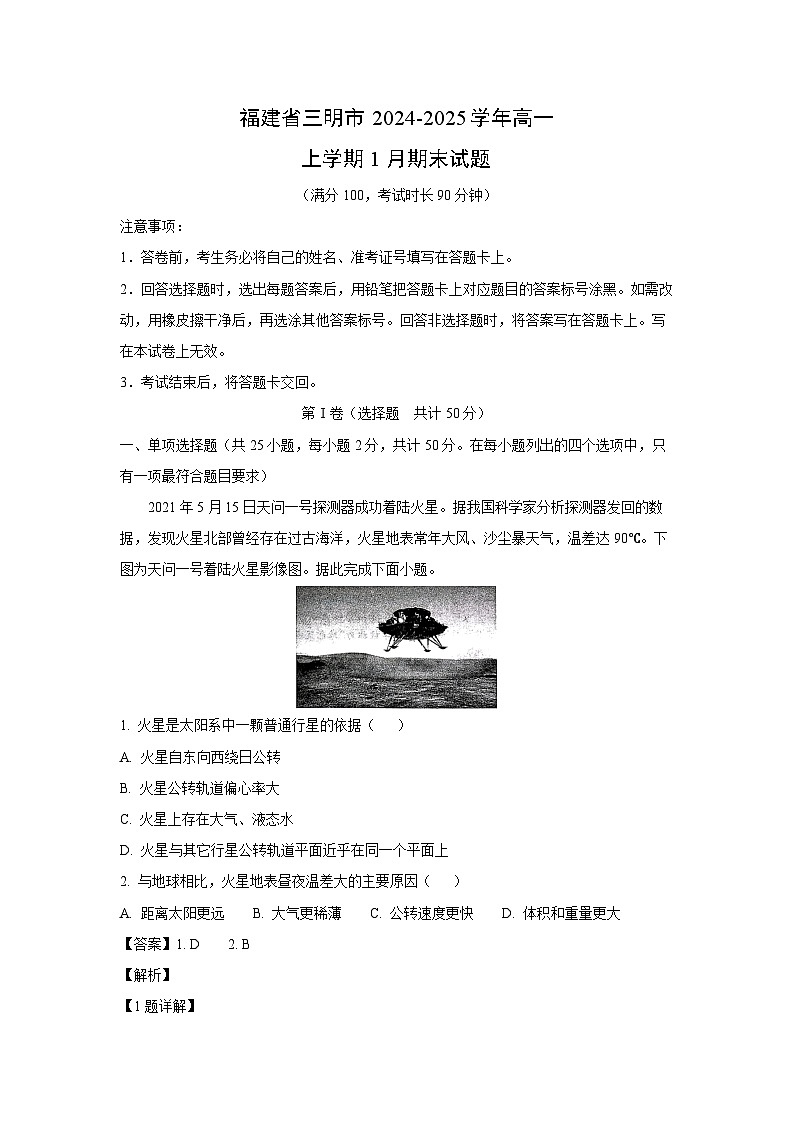 福建省三明市 2024-2025 学年高一

上学期 1 月期末试题

（满分 100，考试时长 90 分钟）

注意事项：

1．答卷前，考生务必将自己的姓名、准考证号填写在答题卡上。

2．回答选择题时，选出每题答案后，用铅笔把答题卡上对应题目的答案标号涂黑。如需改动，用橡皮擦干净后，再选涂其他答案标号。回答非选择题时，将答案写在答题卡上。写在本试卷上无效。

3．考试结束后，将答题卡交回。

第 I 卷（选择题　共计 50 分）

一、单项选择题（共 25 小题，每小题 2 分，共计 50 分。在每小题列出的四个选项中，只有一项最符合题目要求）

2021 年 5 月 15 日天问一号探测器成功着陆火星。据我国科学家分析探测器发回的数据，发现火星北部曾经存在过古海洋，火星地表常年大风、沙尘暴天气，温差达 90℃。下图为天问一号着陆火星影像图。据此完成下面小题。

1. 火星是太阳系中一颗普通行星的依据（　　）

A. 火星自东向西绕日公转

B. 火星公转轨道偏心率大

C. 火星上存在大气、液态水

D. 火星与其它行星公转轨道平面近乎在同一个平面上

2. 与地球相比，火星地表昼夜温差大的主要原因（　　）

A. 距离太阳更远　　B. 大气更稀薄　　C. 公转速度更快　　D. 体积和重量更大

【答案】1. D　　2. B

【解析】

【1 题详解】